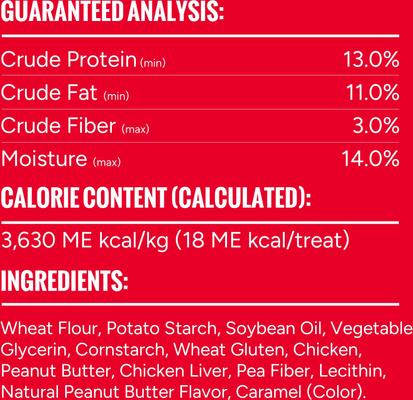 GUARANTEED ANALYSIS:

| | |
|---|---|
| Crude Protein (min) | 13.0% |
| Crude Fat (min) | 11.0% |
| Crude Fiber (max) | 3.0% |
| Moisture (max) | 14.0% |

CALORIE CONTENT (CALCULATED):

3,630 ME kcal/kg (18 ME kcal/treat)

INGREDIENTS:

Wheat Flour, Potato Starch, Soybean Oil, Vegetable Glycerin, Cornstarch, Wheat Gluten, Chicken, Peanut Butter, Chicken Liver, Pea Fiber, Lecithin, Natural Peanut Butter Flavor, Caramel (Color).